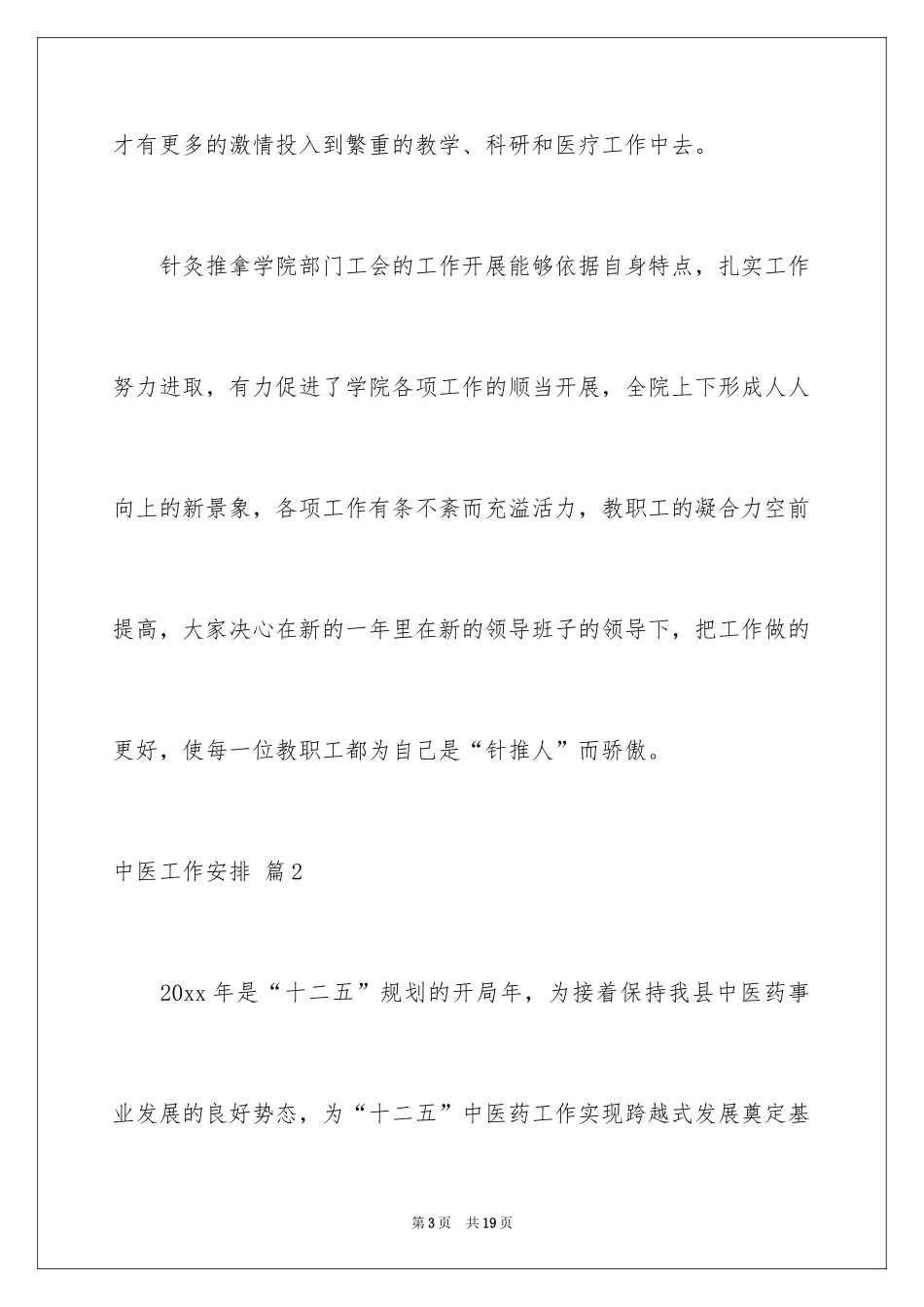 才有更多的激情投入到繁重的教学、科研和医疗工作中去。

针灸推拿学院部门工会的工作开展能够依据自身特点，扎实工作努力进取，有力促进了学院各项工作的顺当开展，全院上下形成人人向上的新景象，各项工作有条不紊而充溢活力，教职工的凝合力空前提高，大家决心在新的一年里在新的领导班子的领导下，把工作做的更好，使每一位教职工都为自己是“针推人”而骄傲。

中医工作安排 篇2

20xx年是“十二五”规划的开局年，为接着保持我县中医药事业发展的良好势态，为“十二五”中医药工作实现跨越式发展奠定基

第3页 共19页